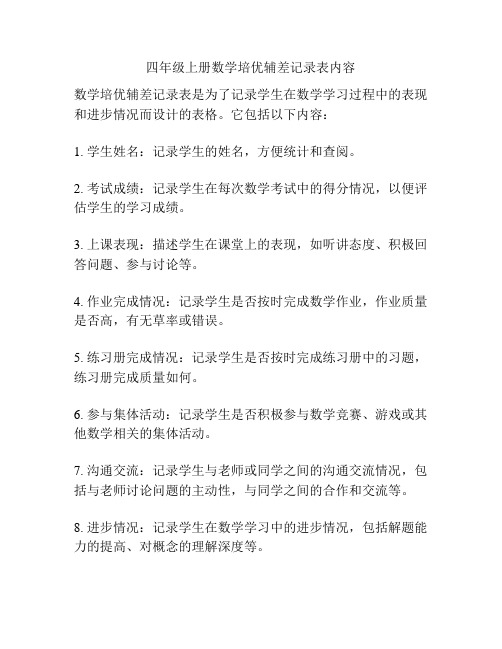 四年级上册数学培优辅差记录表内容

数学培优辅差记录表是为了记录学生在数学学习过程中的表现和进步情况而设计的表格。它包括以下内容：

1. 学生姓名：记录学生的姓名，方便统计和查阅。

2. 考试成绩：记录学生在每次数学考试中的得分情况，以便评估学生的学习成绩。

3. 上课表现：描述学生在课堂上的表现，如听讲态度、积极回答问题、参与讨论等。

4. 作业完成情况：记录学生是否按时完成数学作业，作业质量是否高，有无草率或错误。

5. 练习册完成情况：记录学生是否按时完成练习册中的习题，练习册完成质量如何。

6. 参与集体活动：记录学生是否积极参与数学竞赛、游戏或其他数学相关的集体活动。

7. 沟通交流：记录学生与老师或同学之间的沟通交流情况，包括与老师讨论问题的主动性，与同学之间的合作和交流等。

8. 进步情况：记录学生在数学学习中的进步情况，包括解题能力的提高、对概念的理解深度等。